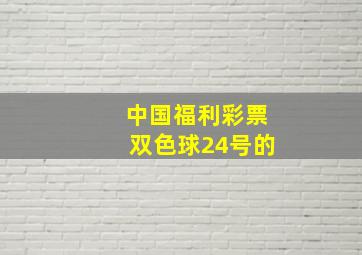 中国福利彩票
双色球24号的